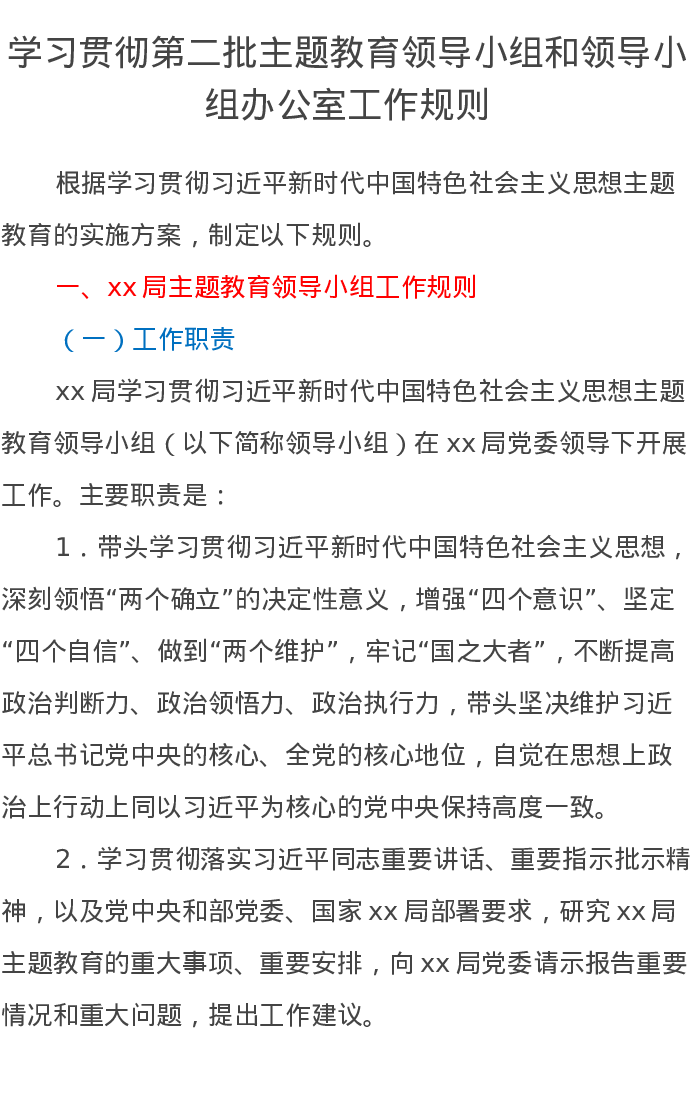 学习贯彻第二批主题教育领导小组和领导小组办公室工作规则

根据学习贯彻习近平新时代中国特色社会主义思想主题教育的实施方案，制定以下规则。

一、xx 局主题教育领导小组工作规则

（一）工作职责

xx 局学习贯彻习近平新时代中国特色社会主义思想主题教育领导小组（以下简称领导小组）在 xx 局党委领导下开展工作。主要职责是：

1．带头学习贯彻习近平新时代中国特色社会主义思想，深刻领悟“两个确立”的决定性意义，增强“四个意识”、坚定“四个自信”、做到“两个维护”，牢记“国之大者”，不断提高政治判断力、政治领悟力、政治执行力，带头坚决维护习近平总书记党中央的核心、全党的核心地位，自觉在思想上政治上行动上同以习近平为核心的党中央保持高度一致。

2．学习贯彻落实习近平同志重要讲话、重要指示批示精神，以及党中央和部党委、国家 xx 局部署要求，研究 xx 局主题教育的重大事项、重要安排，向 xx 局党委请示报告重要情况和重大问题，提出工作建议。